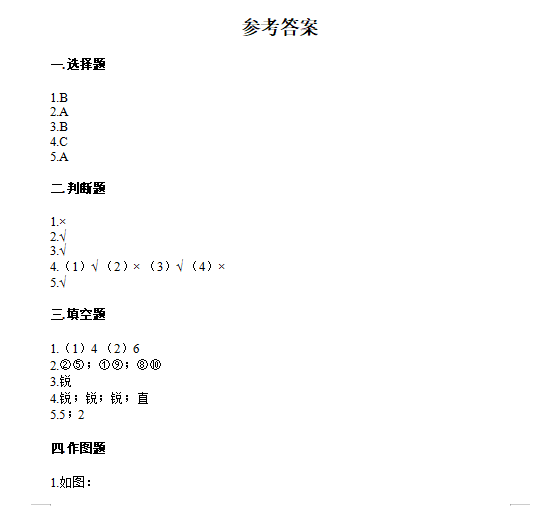 参考答案

一.选择题

1.B
2.A
3.B
4.C
5.A

二.判断题

1.×
2.√
3.√
4.（1）√（2）×（3）√（4）×
5.√

三.填空题

1.（1）4（2）6
2.②⑤；①⑨；⑧⑩
3.锐
4.锐；锐；锐；直
5.5；2

四.作图题

1.如图：